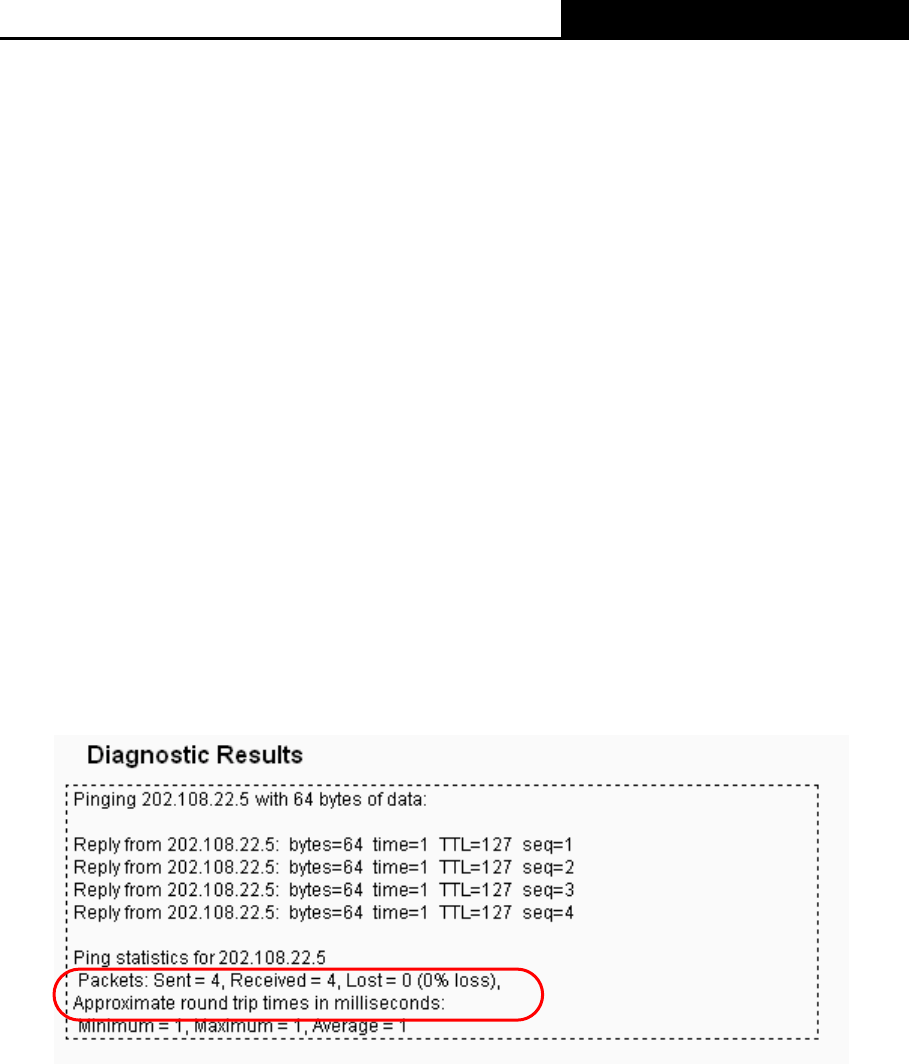 Diagnostic Results

Pinging 202.108.22.5 with 64 bytes of data:

Reply from 202.108.22.5: bytes=64 time=1 TTL=127 seq=1
Reply from 202.108.22.5: bytes=64 time=1 TTL=127 seq=2
Reply from 202.108.22.5: bytes=64 time=1 TTL=127 seq=3
Reply from 202.108.22.5: bytes=64 time=1 TTL=127 seq=4

Ping statistics for 202.108.22.5
Packets: Sent = 4, Received = 4, Lost = 0 (0% loss),
Approximate round trip times in milliseconds:
Minimum = 1, Maximum = 1, Average = 1